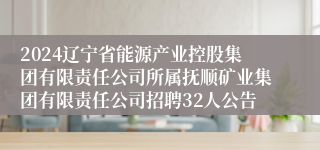 2024辽宁省能源产业控股集团有限责任公司所属抚顺矿业集团有限责任公司招聘32人公告